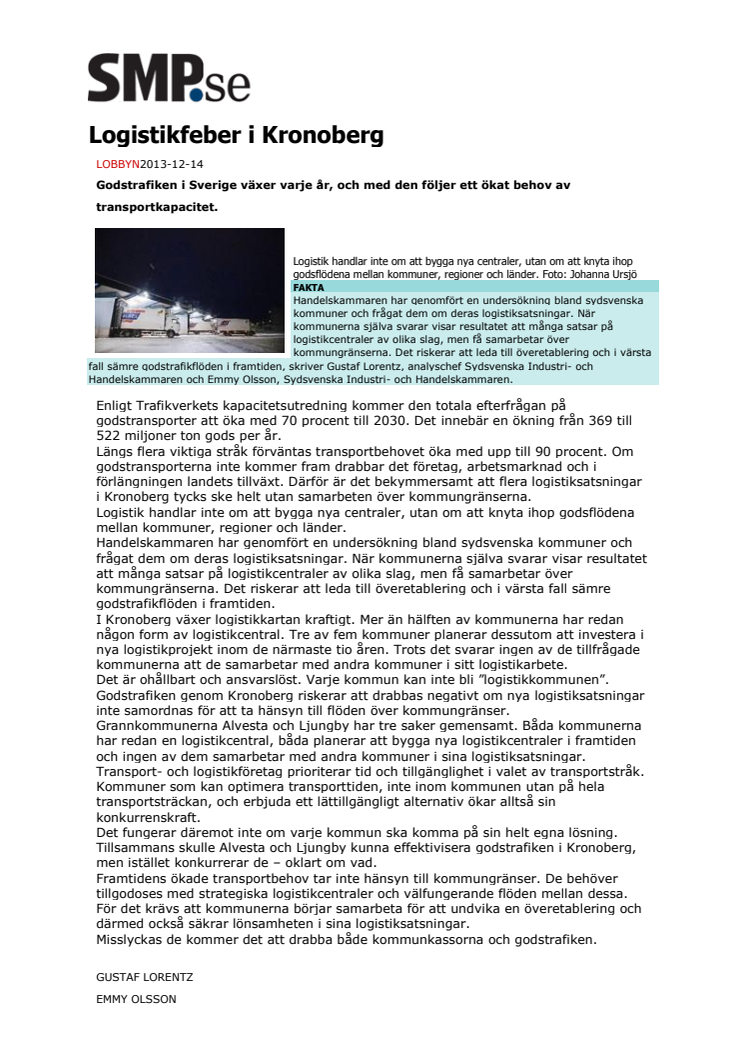 SMP.se

Logistikfeber i Kronoberg

LOBBYN2013-12-14

Godstrafiken i Sverige växer varje år, och med den följer ett ökat behov av transportkapacitet.

Logistik handlar inte om att bygga nya centraler, utan om att knyta ihop godsflödena mellan kommuner, regioner och länder. Foto: Johanna Ursjö

FAKTA

Handelskammaren har genomfört en undersökning bland sydsvenska kommuner och frågat dem om deras logistiksatsningar. När kommunerna själva svarar visar resultatet att många satsar på logistikcentraler av olika slag, men få samarbetar över kommungränserna. Det riskerar att leda till överetablering och i värsta fall sämre godstrafikflöden i framtiden, skriver Gustaf Lorentz, analyschef Sydsvenska Industri- och Handelskammaren och Emmy Olsson, Sydsvenska Industri- och Handelskammaren.

Enligt Trafikverkets kapacitetsutredning kommer den totala efterfrågan på godstransporter att öka med 70 procent till 2030. Det innebär en ökning från 369 till 522 miljoner ton gods per år.
Längs flera viktiga stråk förväntas transportbehovet öka med upp till 90 procent. Om godstransporterna inte kommer fram drabbar det företag, arbetsmarknad och i förlängningen landets tillväxt. Därför är det bekymmersamt att flera logistiksatsningar i Kronoberg tycks ske helt utan samarbeten över kommungränserna.
Logistik handlar inte om att bygga nya centraler, utan om att knyta ihop godsflödena mellan kommuner, regioner och länder.
Handelskammaren har genomfört en undersökning bland sydsvenska kommuner och frågat dem om deras logistiksatsningar. När kommunerna själva svarar visar resultatet att många satsar på logistikcentraler av olika slag, men få samarbetar över kommungränserna. Det riskerar att leda till överetablering och i värsta fall sämre godstrafikflöden i framtiden.
I Kronoberg växer logistikkartan kraftigt. Mer än hälften av kommunerna har redan någon form av logistikcentral. Tre av fem kommuner planerar dessutom att investera i nya logistikprojekt inom de närmaste tio åren. Trots det svarar ingen av de tillfrågade kommunerna att de samarbetar med andra kommuner i sitt logistikarbete.
Det är ohållbart och ansvarslöst. Varje kommun kan inte bli ”logistikkommunen”.
Godstrafiken genom Kronoberg riskerar att drabbas negativt om nya logistiksatsningar inte samordnas för att ta hänsyn till flöden över kommungränser.
Grannkommunerna Alvesta och Ljungby har tre saker gemensamt. Båda kommunerna har redan en logistikcentral, båda planerar att bygga nya logistikcentraler i framtiden och ingen av dem samarbetar med andra kommuner i sina logistiksatsningar.
Transport- och logistikföretag prioriterar tid och tillgänglighet i valet av transportstråk. Kommuner som kan optimera transporttiden, inte inom kommunen utan på hela transportsträckan, och erbjuda ett lättillgängligt alternativ ökar alltså sin konkurrenskraft.
Det fungerar däremot inte om varje kommun ska komma på sin helt egna lösning. Tillsammans skulle Alvesta och Ljungby kunna effektivisera godstrafiken i Kronoberg, men istället konkurrerar de – oklart om vad.
Framtidens ökade transportbehov tar inte hänsyn till kommungränser. De behöver tillgodoses med strategiska logistikcentraler och välfungerande flöden mellan dessa. För det krävs att kommunerna börjar samarbeta för att undvika en överetablering och därmed också säkrar lönsamheten i sina logistiksatsningar.
Misslyckas de kommer det att drabba både kommunkassorna och godstrafiken.

GUSTAF LORENTZ

EMMY OLSSON